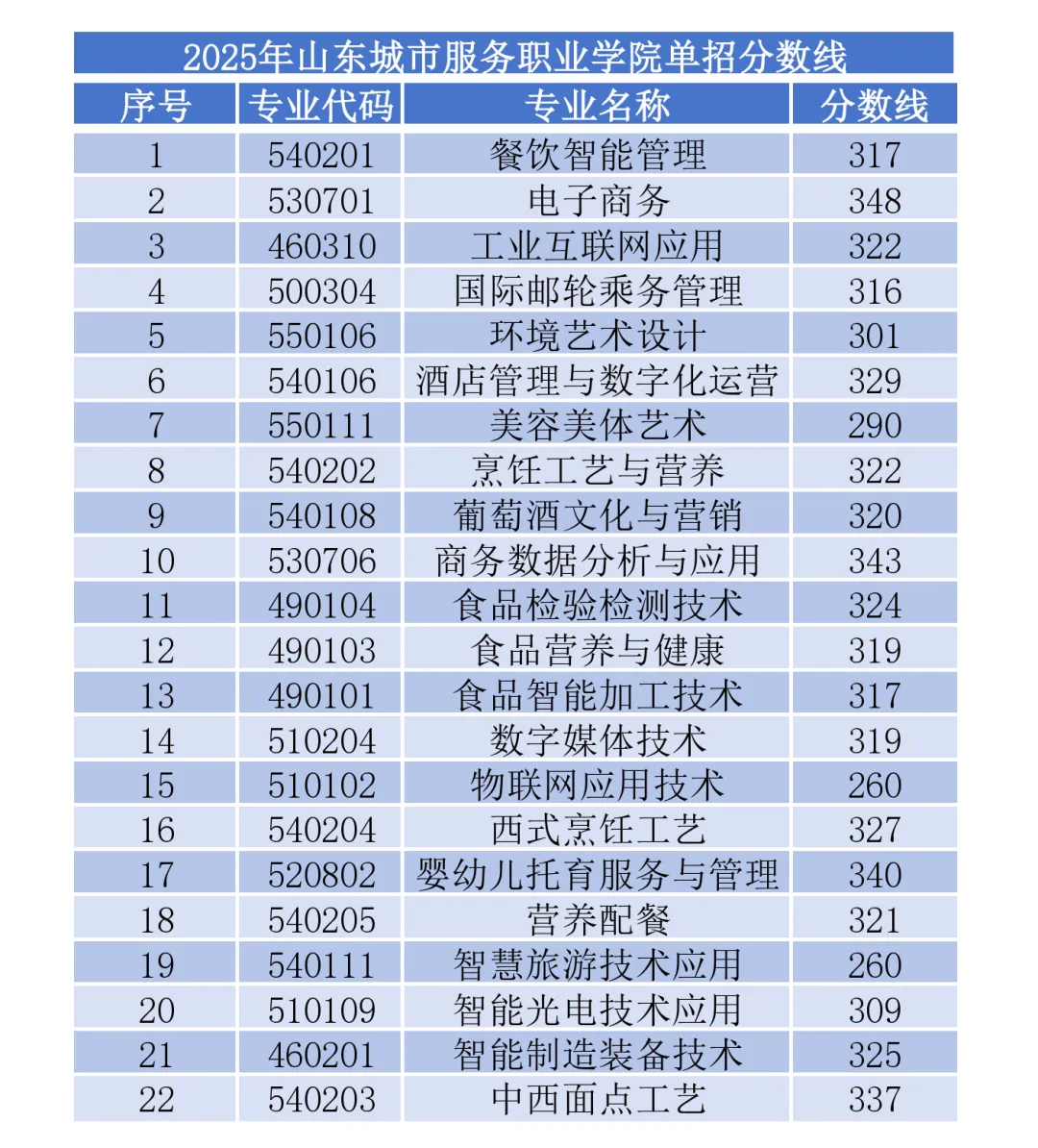 2025年山东城市服务职业学院单招分数线

| 序号 | 专业代码 | 专业名称 | 分数线 |
|---|---|---|---|
| 1 | 540201 | 餐饮智能管理 | 317 |
| 2 | 530701 | 电子商务 | 348 |
| 3 | 460310 | 工业互联网应用 | 322 |
| 4 | 500304 | 国际邮轮乘务管理 | 316 |
| 5 | 550106 | 环境艺术设计 | 301 |
| 6 | 540106 | 酒店管理与数字化运营 | 329 |
| 7 | 550111 | 美容美体艺术 | 290 |
| 8 | 540202 | 烹饪工艺与营养 | 322 |
| 9 | 540108 | 葡萄酒文化与营销 | 320 |
| 10 | 530706 | 商务数据分析与应用 | 343 |
| 11 | 490104 | 食品检验检测技术 | 324 |
| 12 | 490103 | 食品营养与健康 | 319 |
| 13 | 490101 | 食品智能加工技术 | 317 |
| 14 | 510204 | 数字媒体技术 | 319 |
| 15 | 510102 | 物联网应用技术 | 260 |
| 16 | 540204 | 西式烹饪工艺 | 327 |
| 17 | 520802 | 婴幼儿托育服务与管理 | 340 |
| 18 | 540205 | 营养配餐 | 321 |
| 19 | 540111 | 智慧旅游技术应用 | 260 |
| 20 | 510109 | 智能光电技术应用 | 309 |
| 21 | 460201 | 智能制造装备技术 | 325 |
| 22 | 540203 | 中西面点工艺 | 337 |